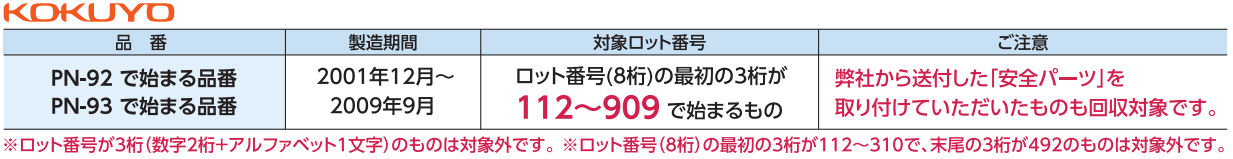 KOKUYO

| 品　番 | 製造期間 | 対象ロット番号 | ご注意 |
|---|---|---|---|
| PN-92 で始まる品番 PN-93 で始まる品番 | 2001年12月～2009年9月 | ロット番号(8桁)の最初の3桁が 112～909 で始まるもの | 弊社から送付した「安全パーツ」を取り付けていただいたものも回収対象です。 |

※ロット番号が3桁（数字2桁+アルファベット1文字）のものは対象外です。※ロット番号（8桁）の最初の3桁が112～310で、末尾の3桁が492のものは対象外です。